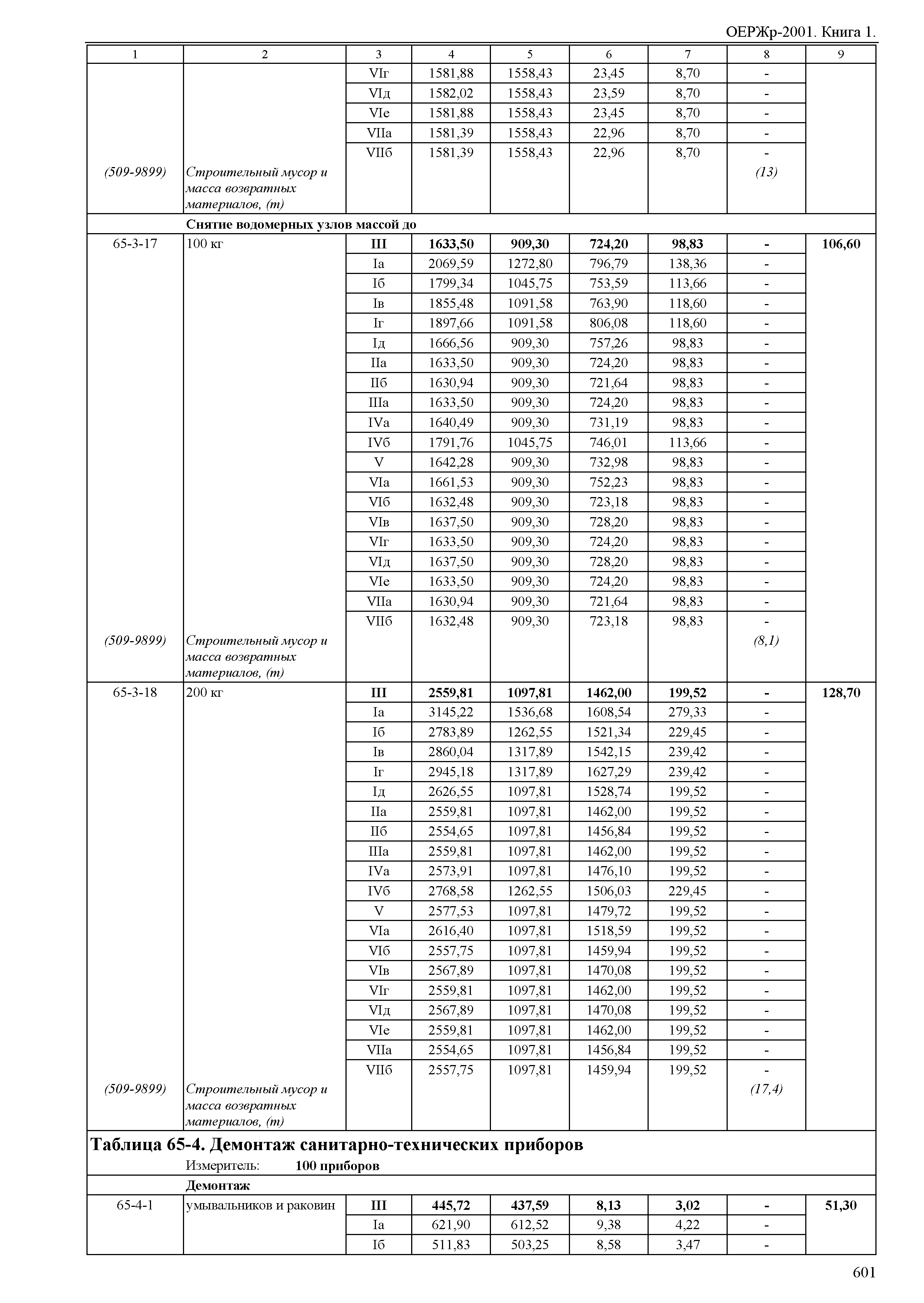 ОЕРЖр-2001. Книга 1.

| 1 | 2 | 3 | 4 | 5 | 6 | 7 | 8 | 9 |
|---|---|---|---|---|---|---|---|---|
| | | VIг | 1581,88 | 1558,43 | 23,45 | 8,70 | - | |
| | | VIд | 1582,02 | 1558,43 | 23,59 | 8,70 | - | |
| | | VIе | 1581,88 | 1558,43 | 23,45 | 8,70 | - | |
| | | VIIа | 1581,39 | 1558,43 | 22,96 | 8,70 | - | |
| | | VIIб | 1581,39 | 1558,43 | 22,96 | 8,70 | - | |
| (509-9899) | Строительный мусор и масса возвратных материалов, (т) | | | | | | (13) | |
| | Снятие водомерных узлов массой до | | | | | | | |
| 65-3-17 | 100 кг | III | 1633,50 | 909,30 | 724,20 | 98,83 | - | 106,60 |
| | | Iа | 2069,59 | 1272,80 | 796,79 | 138,36 | - | |
| | | Iб | 1799,34 | 1045,75 | 753,59 | 113,66 | - | |
| | | Iв | 1855,48 | 1091,58 | 763,90 | 118,60 | - | |
| | | Iг | 1897,66 | 1091,58 | 806,08 | 118,60 | - | |
| | | Iд | 1666,56 | 909,30 | 757,26 | 98,83 | - | |
| | | IIа | 1633,50 | 909,30 | 724,20 | 98,83 | - | |
| | | IIб | 1630,94 | 909,30 | 721,64 | 98,83 | - | |
| | | IIIа | 1633,50 | 909,30 | 724,20 | 98,83 | - | |
| | | IVа | 1640,49 | 909,30 | 731,19 | 98,83 | - | |
| | | IVб | 1791,76 | 1045,75 | 746,01 | 113,66 | - | |
| | | V | 1642,28 | 909,30 | 732,98 | 98,83 | - | |
| | | VIа | 1661,53 | 909,30 | 752,23 | 98,83 | - | |
| | | VIб | 1632,48 | 909,30 | 723,18 | 98,83 | - | |
| | | VIв | 1637,50 | 909,30 | 728,20 | 98,83 | - | |
| | | VIг | 1633,50 | 909,30 | 724,20 | 98,83 | - | |
| | | VIд | 1637,50 | 909,30 | 728,20 | 98,83 | - | |
| | | VIе | 1633,50 | 909,30 | 724,20 | 98,83 | - | |
| | | VIIа | 1630,94 | 909,30 | 721,64 | 98,83 | - | |
| | | VIIб | 1632,48 | 909,30 | 723,18 | 98,83 | - | |
| (509-9899) | Строительный мусор и масса возвратных материалов, (т) | | | | | | (8,1) | |
| 65-3-18 | 200 кг | III | 2559,81 | 1097,81 | 1462,00 | 199,52 | - | 128,70 |
| | | Iа | 3145,22 | 1536,68 | 1608,54 | 279,33 | - | |
| | | Iб | 2783,89 | 1262,55 | 1521,34 | 229,45 | - | |
| | | Iв | 2860,04 | 1317,89 | 1542,15 | 239,42 | - | |
| | | Iг | 2945,18 | 1317,89 | 1627,29 | 239,42 | - | |
| | | Iд | 2626,55 | 1097,81 | 1528,74 | 199,52 | - | |
| | | IIа | 2559,81 | 1097,81 | 1462,00 | 199,52 | - | |
| | | IIб | 2554,65 | 1097,81 | 1456,84 | 199,52 | - | |
| | | IIIа | 2559,81 | 1097,81 | 1462,00 | 199,52 | - | |
| | | IVа | 2573,91 | 1097,81 | 1476,10 | 199,52 | - | |
| | | IVб | 2768,58 | 1262,55 | 1506,03 | 229,45 | - | |
| | | V | 2577,53 | 1097,81 | 1479,72 | 199,52 | - | |
| | | VIа | 2616,40 | 1097,81 | 1518,59 | 199,52 | - | |
| | | VIб | 2557,75 | 1097,81 | 1459,94 | 199,52 | - | |
| | | VIв | 2567,89 | 1097,81 | 1470,08 | 199,52 | - | |
| | | VIг | 2559,81 | 1097,81 | 1462,00 | 199,52 | - | |
| | | VIд | 2567,89 | 1097,81 | 1470,08 | 199,52 | - | |
| | | VIе | 2559,81 | 1097,81 | 1462,00 | 199,52 | - | |
| | | VIIа | 2554,65 | 1097,81 | 1456,84 | 199,52 | - | |
| | | VIIб | 2557,75 | 1097,81 | 1459,94 | 199,52 | - | |
| (509-9899) | Строительный мусор и масса возвратных материалов, (т) | | | | | | (17,4) | |

Таблица 65-4. Демонтаж санитарно-технических приборов
Измеритель: 100 приборов

| | Демонтаж | | | | | | | |
|---|---|---|---|---|---|---|---|---|
| 65-4-1 | умывальников и раковин | III | 445,72 | 437,59 | 8,13 | 3,02 | - | 51,30 |
| | | Iа | 621,90 | 612,52 | 9,38 | 4,22 | - | |
| | | Iб | 511,83 | 503,25 | 8,58 | 3,47 | - | |

601